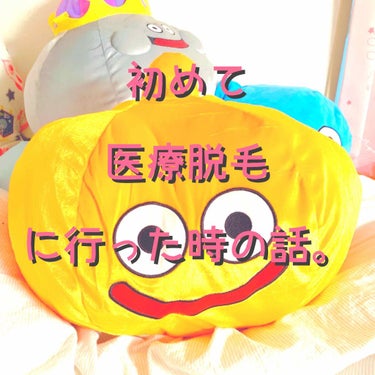 初めて

医療脱毛

に行った時の話。